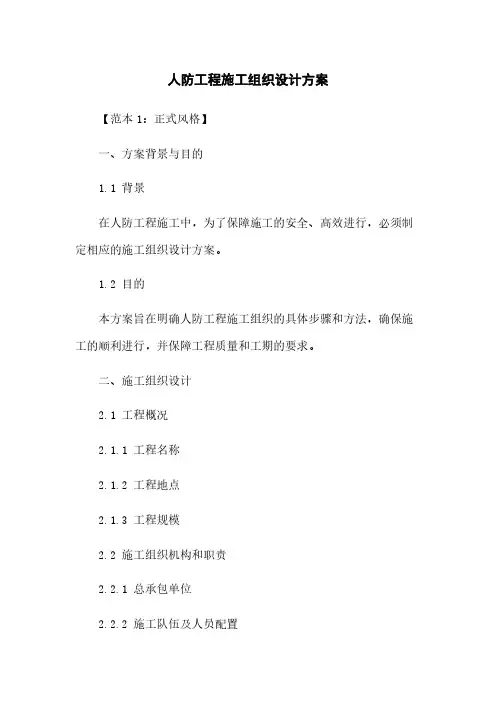 人防工程施工组织设计方案

【范本 1：正式风格】

一、方案背景与目的

1.1 背景

在人防工程施工中，为了保障施工的安全、高效进行，必须制定相应的施工组织设计方案。

1.2 目的

本方案旨在明确人防工程施工组织的具体步骤和方法，确保施工的顺利进行，并保障工程质量和工期的要求。

二、施工组织设计

2.1 工程概况

2.1.1 工程名称

2.1.2 工程地点

2.1.3 工程规模

2.2 施工组织机构和职责

2.2.1 总承包单位

2.2.2 施工队伍及人员配置